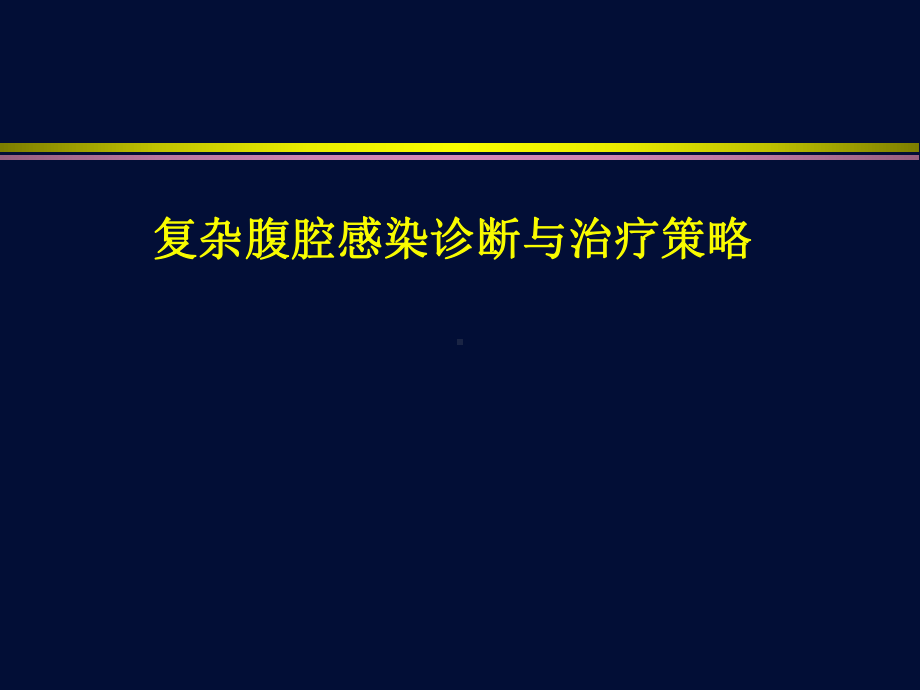 复杂腹腔感染诊断与治疗策略